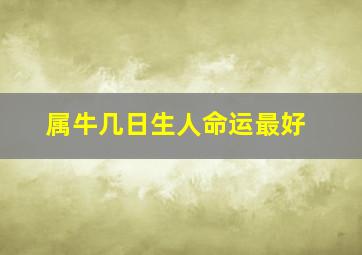 属牛几日生人命运最好